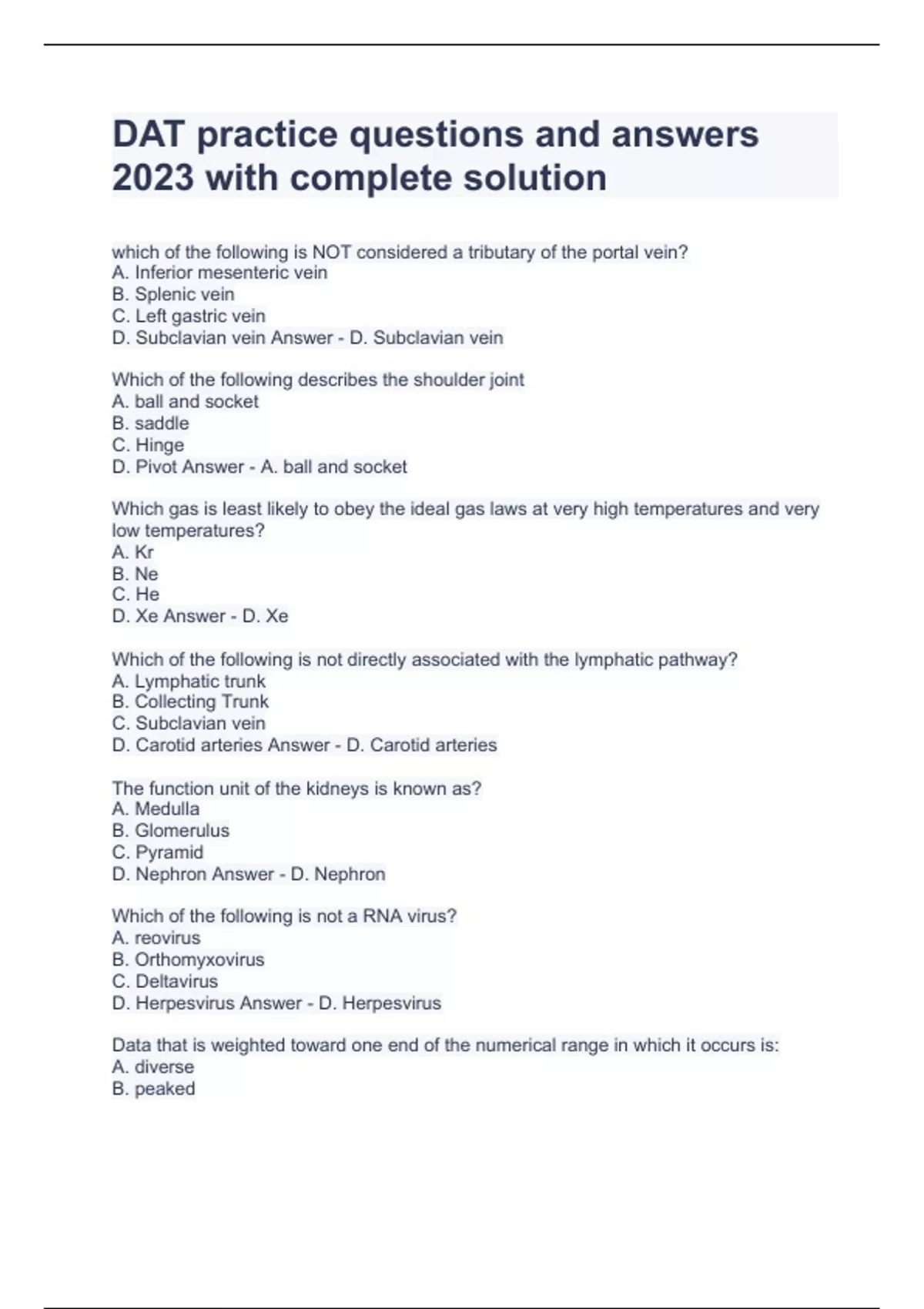 DAT practice questions and answers 2023 with complete solution

which of the following is NOT considered a tributary of the portal vein?
A. Inferior mesenteric vein
B. Splenic vein
C. Left gastric vein
D. Subclavian vein Answer - D. Subclavian vein

Which of the following describes the shoulder joint
A. ball and socket
B. saddle
C. Hinge
D. Pivot Answer - A. ball and socket

Which gas is least likely to obey the ideal gas laws at very high temperatures and very low temperatures?
A. Kr
B. Ne
C. He
D. Xe Answer - D. Xe

Which of the following is not directly associated with the lymphatic pathway?
A. Lymphatic trunk
B. Collecting Trunk
C. Subclavian vein
D. Carotid arteries Answer - D. Carotid arteries

The function unit of the kidneys is known as?
A. Medulla
B. Glomerulus
C. Pyramid
D. Nephron Answer - D. Nephron

Which of the following is not a RNA virus?
A. reovirus
B. Orthomyxovirus
C. Deltavirus
D. Herpesvirus Answer - D. Herpesvirus

Data that is weighted toward one end of the numerical range in which it occurs is:
A. diverse
B. peaked